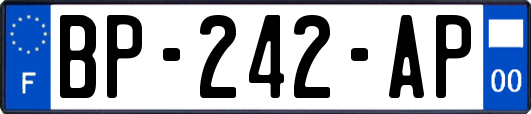 F
BP-242-AP
00